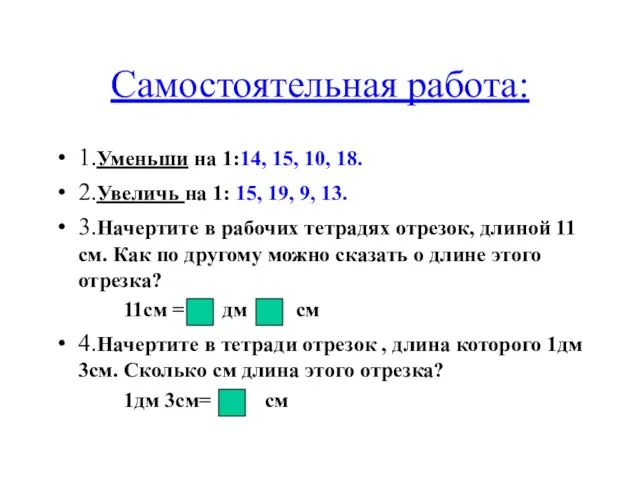 Самостоятельная работа:

• 1.Уменьши на 1:14, 15, 10, 18.

• 2.Увеличь на 1: 15, 19, 9, 13.

• 3.Начертите в рабочих тетрадях отрезок, длиной 11 см. Как по другому можно сказать о длине этого отрезка?

11см = дм см

• 4.Начертите в тетради отрезок , длина которого 1дм 3см. Сколько см длина этого отрезка?

1дм 3см= см